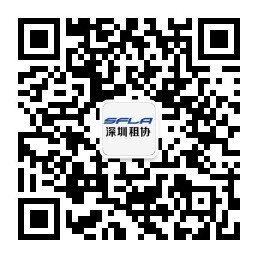 SFLA
深圳租协